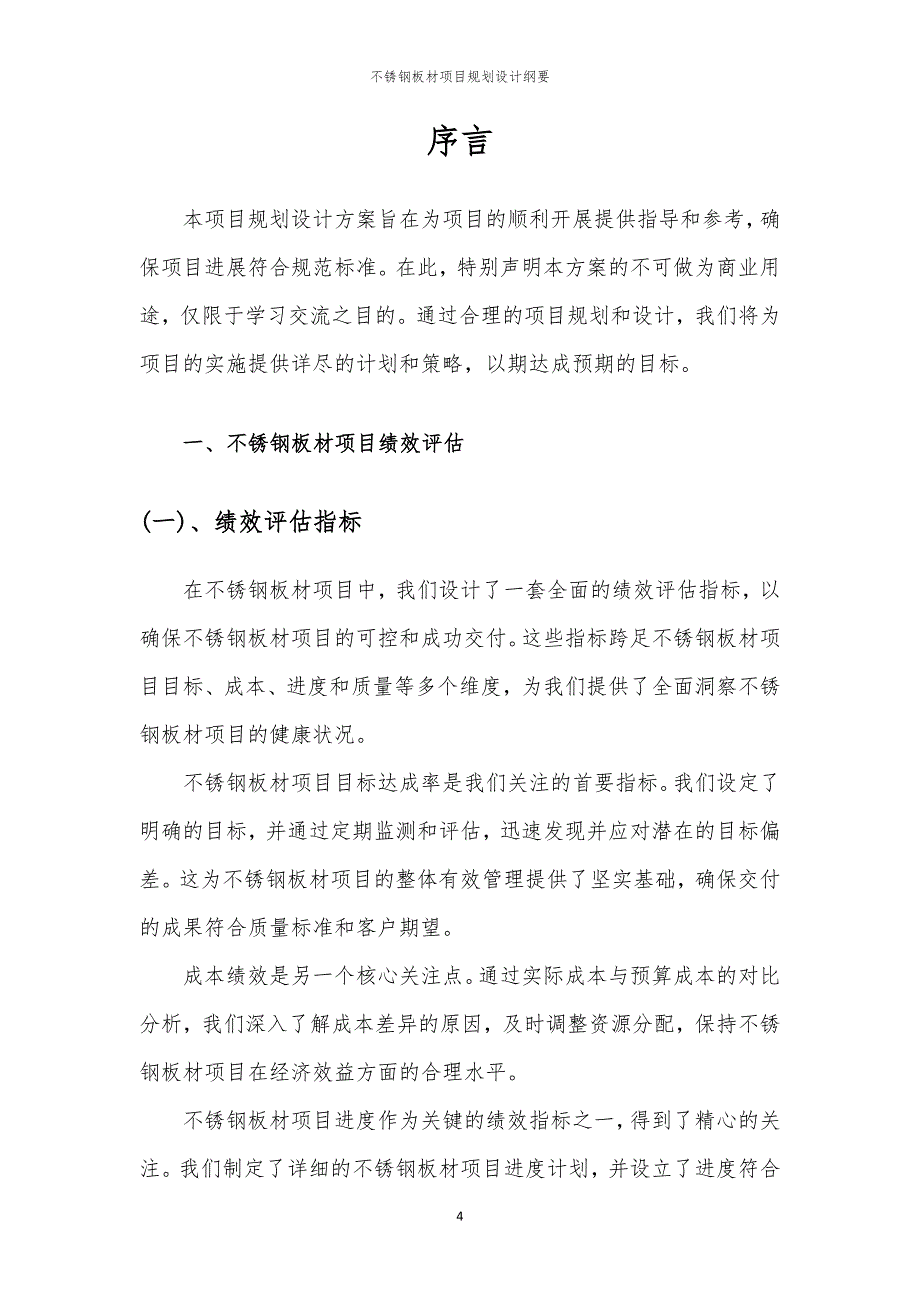 不锈钢板材项目规划设计纲要

序言

本项目规划设计方案旨在为项目的顺利开展提供指导和参考，确保项目进展符合规范标准。在此，特别声明本方案的不可做为商业用途，仅限于学习交流之目的。通过合理的项目规划和设计，我们将为项目的实施提供详尽的计划和策略，以期达成预期的目标。

一、不锈钢板材项目绩效评估

(一)、绩效评估指标

在不锈钢板材项目中，我们设计了一套全面的绩效评估指标，以确保不锈钢板材项目的可控和成功交付。这些指标跨足不锈钢板材项目目标、成本、进度和质量等多个维度，为我们提供了全面洞察不锈钢板材项目的健康状况。

不锈钢板材项目目标达成率是我们关注的首要指标。我们设定了明确的目标，并通过定期监测和评估，迅速发现并应对潜在的目标偏差。这为不锈钢板材项目的整体有效管理提供了坚实基础，确保交付的成果符合质量标准和客户期望。

成本绩效是另一个核心关注点。通过实际成本与预算成本的对比分析，我们深入了解成本差异的原因，及时调整资源分配，保持不锈钢板材项目在经济效益方面的合理水平。

不锈钢板材项目进度作为关键的绩效指标之一，得到了精心的关注。我们制定了详细的不锈钢板材项目进度计划，并设立了进度符合

4